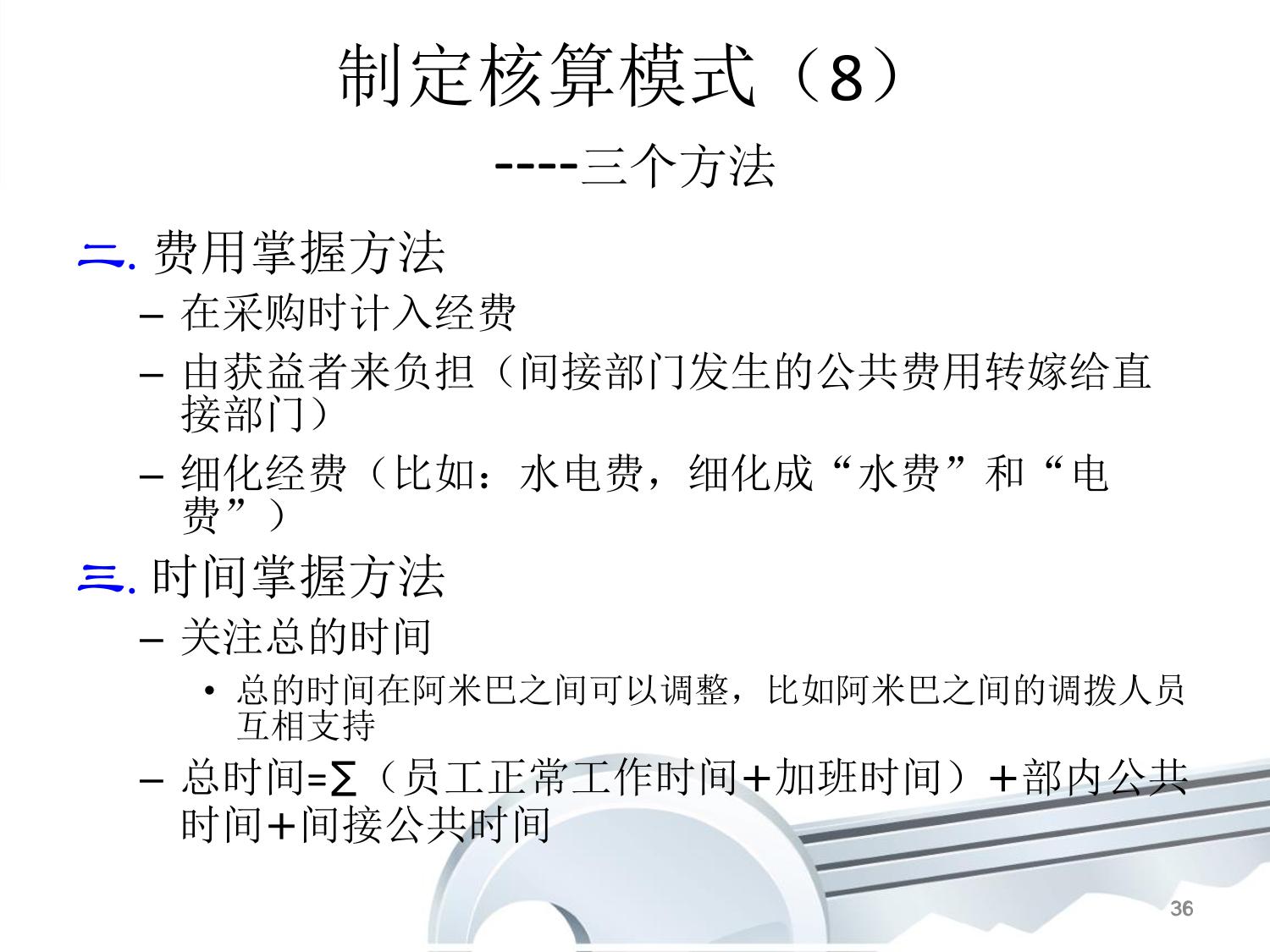 制定核算模式（8）

----三个方法

二.费用掌握方法

- 在采购时计入经费
- 由获益者来负担（间接部门发生的公共费用转嫁给直接部门）
- 细化经费（比如：水电费，细化成“水费”和“电费”）

三.时间掌握方法

- 关注总的时间
• 总的时间在阿米巴之间可以调整，比如阿米巴之间的调拨人员互相支持
- 总时间=∑（员工正常工作时间+加班时间）+部内公共时间+间接公共时间

36